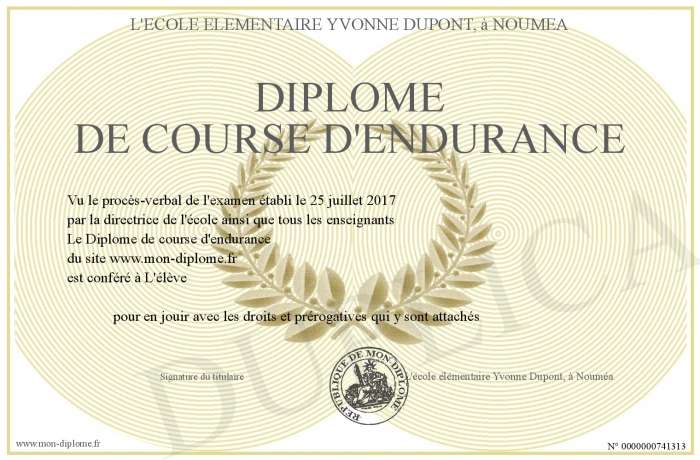 L'ECOLE ELEMENTAIRE YVONNE DUPONT, à NOUMEA

DIPLOME
DE COURSE D'ENDURANCE

Vu le procès-verbal de l'examen établi le 25 juillet 2017
par la directrice de l'école ainsi que tous les enseignants
Le Diplome de course d'endurance
du site www.mon-diplome.fr
est conféré à L'élève

pour en jouir avec les droits et prérogatives qui y sont attachés

Signature du titulaire

REPUBLIQUE DE MON DIPLOME

L'école elémentaire Yvonne Dupont, à Nouméa

DUPLICA

www.mon-diplome.fr

N° 0000000741313